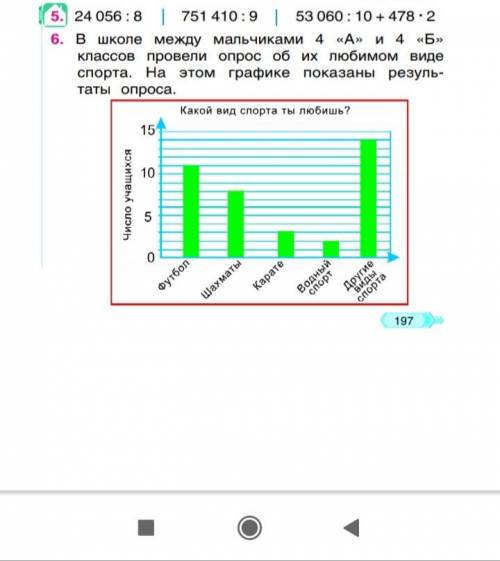 5. $24\,056 : 8$ | $751\,410 : 9$ | $53\,060 : 10 + 478 \cdot 2$

6. В школе между мальчиками 4 «А» и 4 «Б» классов провели опрос об их любимом виде спорта. На этом графике показаны результаты опроса.

Какой вид спорта ты любишь?

Число учащихся

15
10
5
0

Футбол
Шахматы
Карате
Водный спорт
Другие виды спорта

197